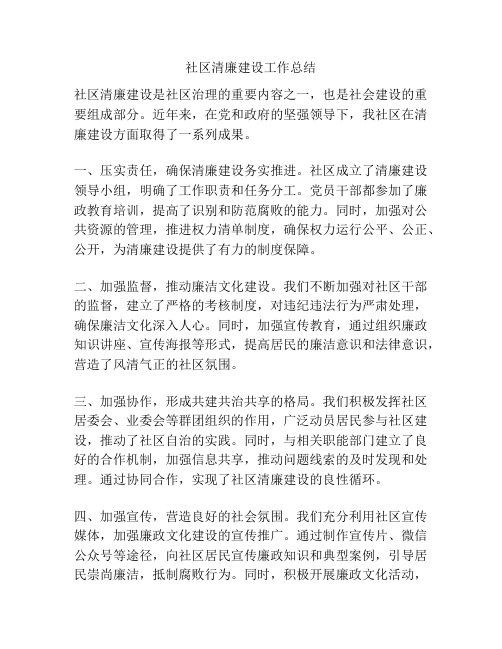 社区清廉建设工作总结

社区清廉建设是社区治理的重要内容之一，也是社会建设的重要组成部分。近年来，在党和政府的坚强领导下，我社区在清廉建设方面取得了一系列成果。

一、压实责任，确保清廉建设务实推进。社区成立了清廉建设领导小组，明确了工作职责和任务分工。党员干部都参加了廉政教育培训，提高了识别和防范腐败的能力。同时，加强对公共资源的管理，推进权力清单制度，确保权力运行公平、公正、公开，为清廉建设提供了有力的制度保障。

二、加强监督，推动廉洁文化建设。我们不断加强对社区干部的监督，建立了严格的考核制度，对违纪违法行为严肃处理，确保廉洁文化深入人心。同时，加强宣传教育，通过组织廉政知识讲座、宣传海报等形式，提高居民的廉洁意识和法律意识，营造了风清气正的社区氛围。

三、加强协作，形成共建共治共享的格局。我们积极发挥社区居委会、业委会等群团组织的作用，广泛动员居民参与社区建设，推动了社区自治的实践。同时，与相关职能部门建立了良好的合作机制，加强信息共享，推动问题线索的及时发现和处理。通过协同合作，实现了社区清廉建设的良性循环。

四、加强宣传，营造良好的社会氛围。我们充分利用社区宣传媒体，加强廉政文化建设的宣传推广。通过制作宣传片、微信公众号等途径，向社区居民宣传廉政知识和典型案例，引导居民崇尚廉洁，抵制腐败行为。同时，积极开展廉政文化活动，